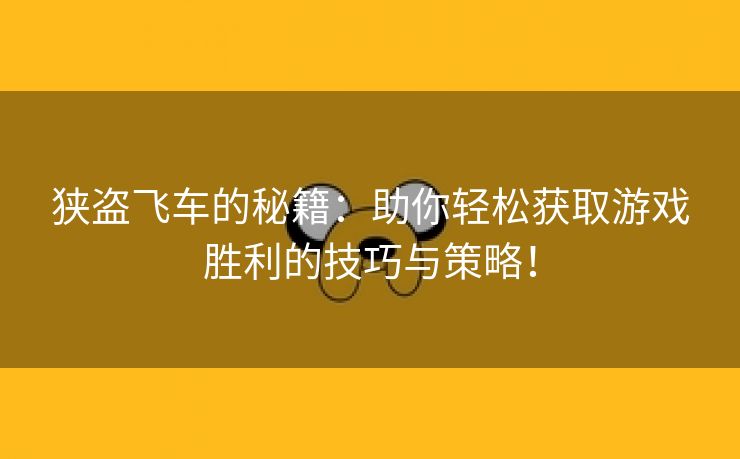 狭盗飞车的秘籍：助你轻松获取游戏胜利的技巧与策略！